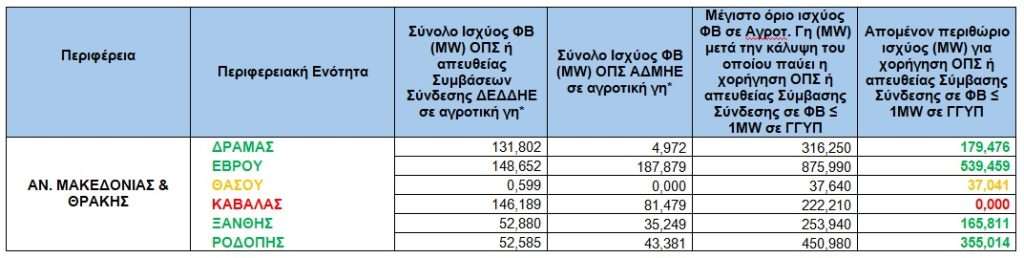 | Περιφέρεια | Περιφερειακή Ενότητα | Σύνολο Ισχύος ΦΒ (MW) ΟΠΣ ή απευθείας Συμβάσεων Σύνδεσης ΔΕΔΔΗΕ σε αγροτική γη* | Σύνολο Ισχύος ΦΒ (MW) ΟΠΣ ΑΔΜΗΕ σε αγροτική γη* | Μέγιστο όριο ισχύος ΦΒ σε Αγροτ. Γη (MW) μετά την κάλυψη του οποίου παύει η χορήγηση ΟΠΣ ή απευθείας Σύμβασης Σύνδεσης σε ΦΒ ≤ 1MW σε ΓΓΥΠ | Απομένον περιθώριο ισχύος (MW) για χορήγηση ΟΠΣ ή απευθείας Σύμβασης Σύνδεσης σε ΦΒ ≤ 1MW σε ΓΓΥΠ |
|---|---|---|---|---|---|
| ΑΝ. ΜΑΚΕΔΟΝΙΑΣ & ΘΡΑΚΗΣ | ΔΡΑΜΑΣ | 131,802 | 4,972 | 316,250 | 179,476 |
| | ΕΒΡΟΥ | 148,652 | 187,879 | 875,990 | 539,459 |
| | ΘΑΣΟΥ | 0,599 | 0,000 | 37,640 | 37,041 |
| | ΚΑΒΑΛΑΣ | 146,189 | 81,479 | 222,210 | 0,000 |
| | ΞΑΝΘΗΣ | 52,880 | 35,249 | 253,940 | 165,811 |
| | ΡΟΔΟΠΗΣ | 52,585 | 43,381 | 450,980 | 355,014 |